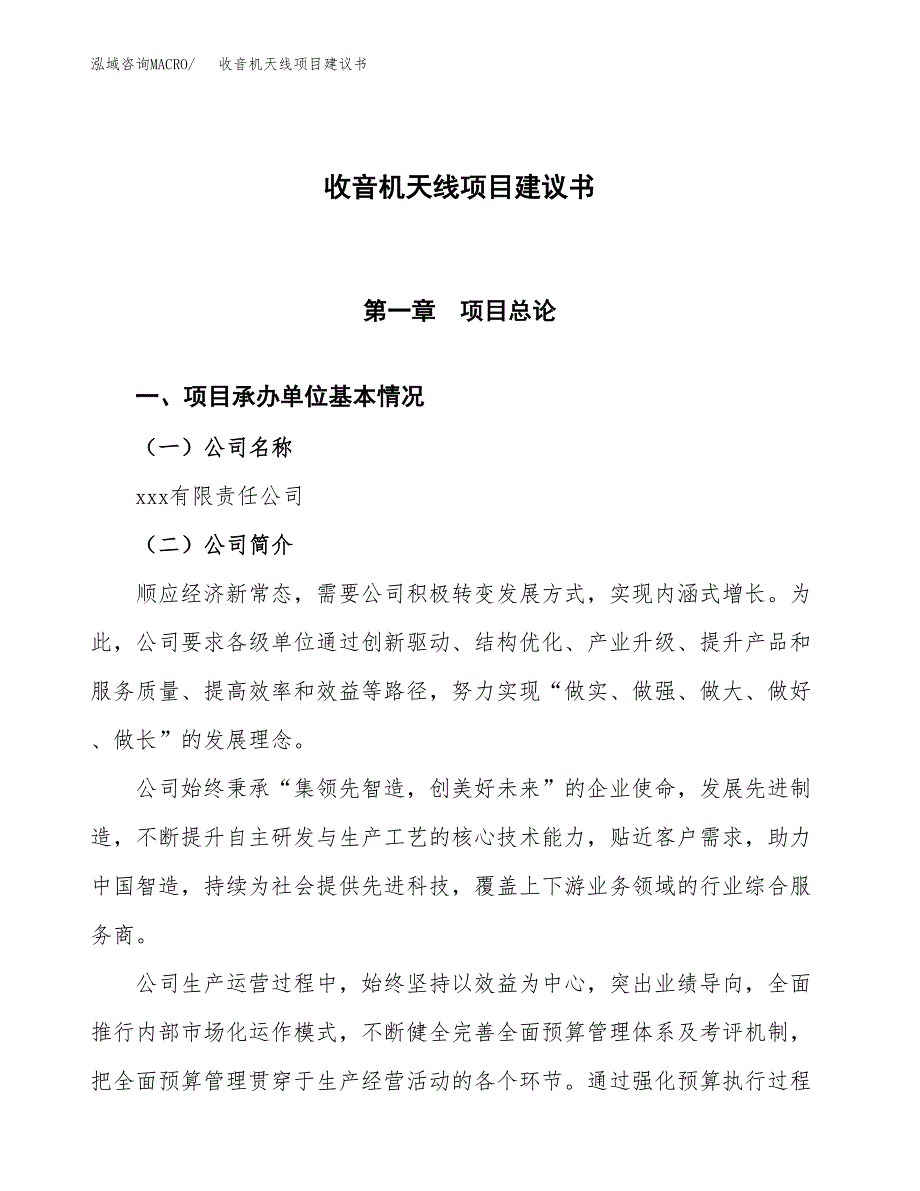 泓域咨询MACRO/　收音机天线项目建议书

收音机天线项目建议书

第一章　项目总论

一、项目承办单位基本情况

（一）公司名称

xxx有限责任公司

（二）公司简介

顺应经济新常态，需要公司积极转变发展方式，实现内涵式增长。为此，公司要求各级单位通过创新驱动、结构优化、产业升级、提升产品和服务质量、提高效率和效益等路径，努力实现“做实、做强、做大、做好、做长”的发展理念。

公司始终秉承“集领先智造，创美好未来”的企业使命，发展先进制造，不断提升自主研发与生产工艺的核心技术能力，贴近客户需求，助力中国智造，持续为社会提供先进科技，覆盖上下游业务领域的行业综合服务商。

公司生产运营过程中，始终坚持以效益为中心，突出业绩导向，全面推行内部市场化运作模式，不断健全完善全面预算管理体系及考评机制，把全面预算管理贯穿于生产经营活动的各个环节。通过强化预算执行过程